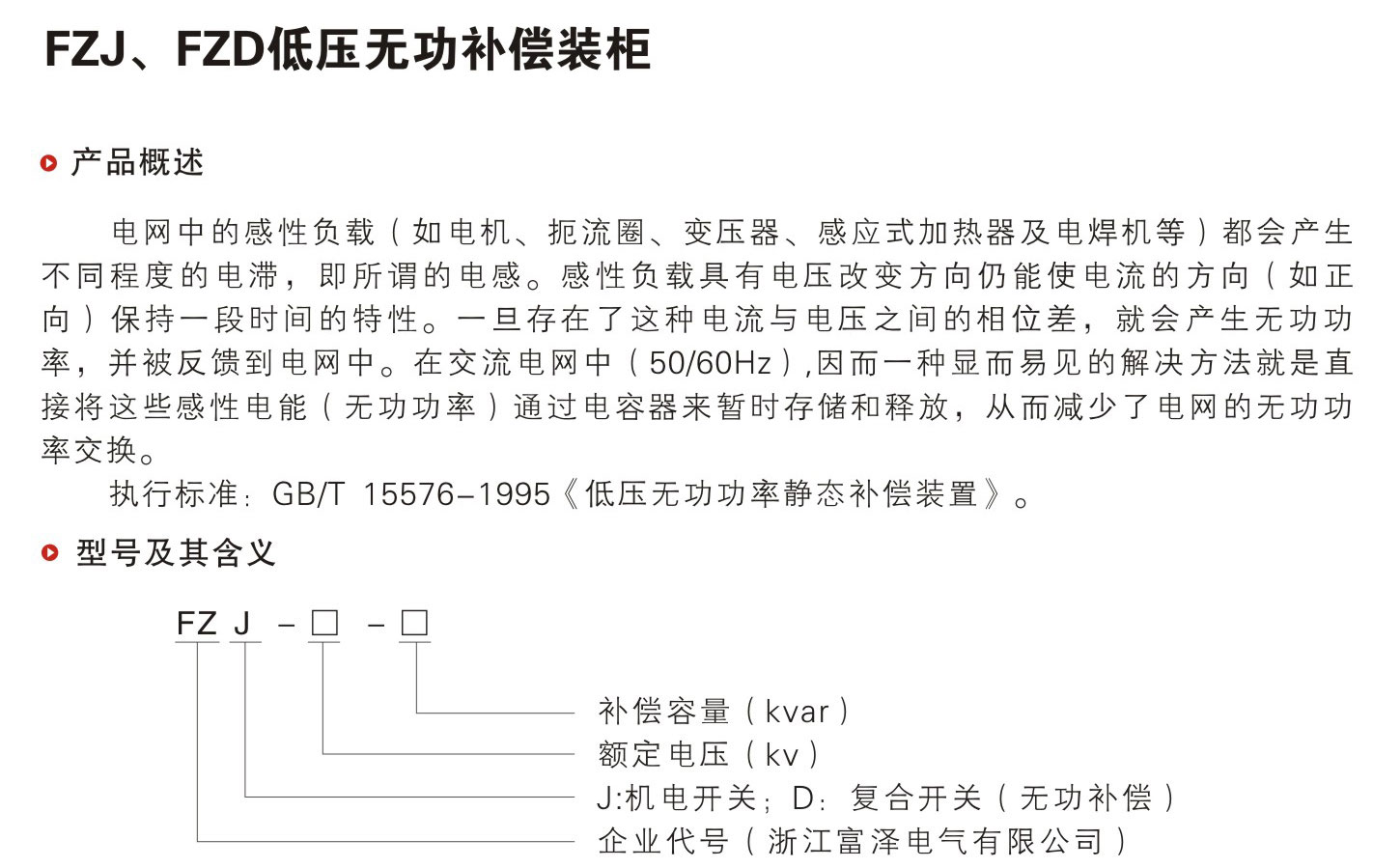 FZJ、FZD低压无功补偿装柜

产品概述

电网中的感性负载（如电机、扼流圈、变压器、感应式加热器及电焊机等）都会产生不同程度的电滞，即所谓的电感。感性负载具有电压改变方向仍能使电流的方向（如正向）保持一段时间的特性。一旦存在了这种电流与电压之间的相位差，就会产生无功功率，并被反馈到电网中。在交流电网中（50/60Hz）,因而一种显而易见的解决方法就是直接将这些感性电能（无功功率）通过电容器来暂时存储和释放，从而减少了电网的无功功率交换。

执行标准：GB/T 15576-1995《低压无功功率静态补偿装置》。

型号及其含义

FZ J -□ -□

补偿容量（kvar）
额定电压（kv）
J:机电开关；D：复合开关（无功补偿）
企业代号（浙江富泽电气有限公司）